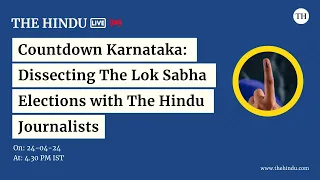 THE HINDU LIVE

TH

Countdown Karnataka: Dissecting The Lok Sabha Elections with The Hindu Journalists

On: 24-04-24
At: 4.30 PM IST

www.thehindu.com